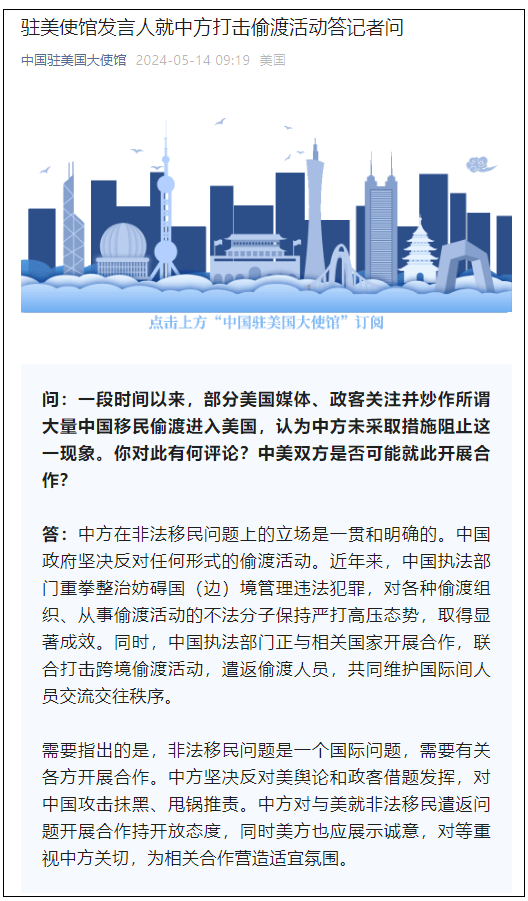 驻美使馆发言人就中方打击偷渡活动答记者问

中国驻美国大使馆 2024-05-14 09:19 美国

点击上方“中国驻美国大使馆”订阅

问：一段时间以来，部分美国媒体、政客关注并炒作所谓大量中国移民偷渡进入美国，认为中方未采取措施阻止这一现象。你对此有何评论？中美双方是否可能就此开展合作？

答：中方在非法移民问题上的立场是一贯和明确的。中国政府坚决反对任何形式的偷渡活动。近年来，中国执法部门重拳整治妨碍国（边）境管理违法犯罪，对各种偷渡组织、从事偷渡活动的不法分子保持严打高压态势，取得显著成效。同时，中国执法部门正与相关国家开展合作，联合打击跨境偷渡活动，遣返偷渡人员，共同维护国际间人员交流交往秩序。

需要指出的是，非法移民问题是一个国际问题，需要有关各方开展合作。中方坚决反对美舆论和政客借题发挥，对中国攻击抹黑、甩锅推责。中方对与美就非法移民遣返问题开展合作持开放态度，同时美方也应展示诚意，对等重视中方关切，为相关合作营造适宜氛围。